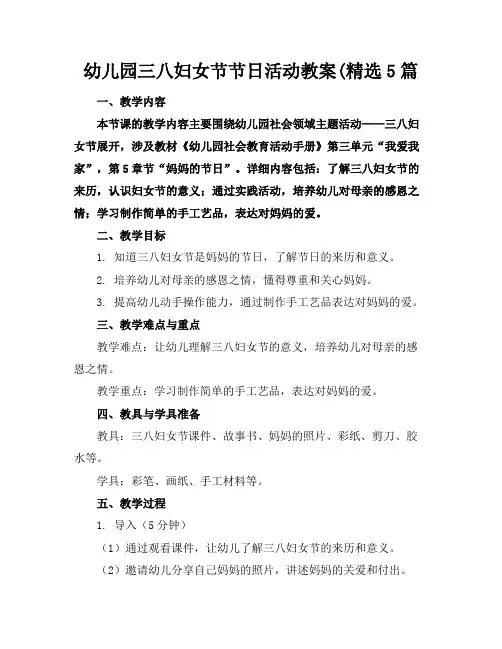 幼儿园三八妇女节节日活动教案(精选5篇

一、教学内容

本节课的教学内容主要围绕幼儿园社会领域主题活动——三八妇女节展开，涉及教材《幼儿园社会教育活动手册》第三单元“我爱我家”，第5章节“妈妈的节日”。详细内容包括：了解三八妇女节的来历，认识妇女节的意义；通过实践活动，培养幼儿对母亲的感恩之情；学习制作简单的手工艺品，表达对妈妈的爱。

二、教学目标

1. 知道三八妇女节是妈妈的节日，了解节日的来历和意义。

2. 培养幼儿对母亲的感恩之情，懂得尊重和关心妈妈。

3. 提高幼儿动手操作能力，通过制作手工艺品表达对妈妈的爱。

三、教学难点与重点

教学难点：让幼儿理解三八妇女节的意义，培养幼儿对母亲的感恩之情。

教学重点：学习制作简单的手工艺品，表达对妈妈的爱。

四、教具与学具准备

教具：三八妇女节课件、故事书、妈妈的照片、彩纸、剪刀、胶水等。

学具：彩笔、画纸、手工材料等。

五、教学过程

1. 导入（5分钟）

（1）通过观看课件，让幼儿了解三八妇女节的来历和意义。

（2）邀请幼儿分享自己妈妈的照片，讲述妈妈的关爱和付出。